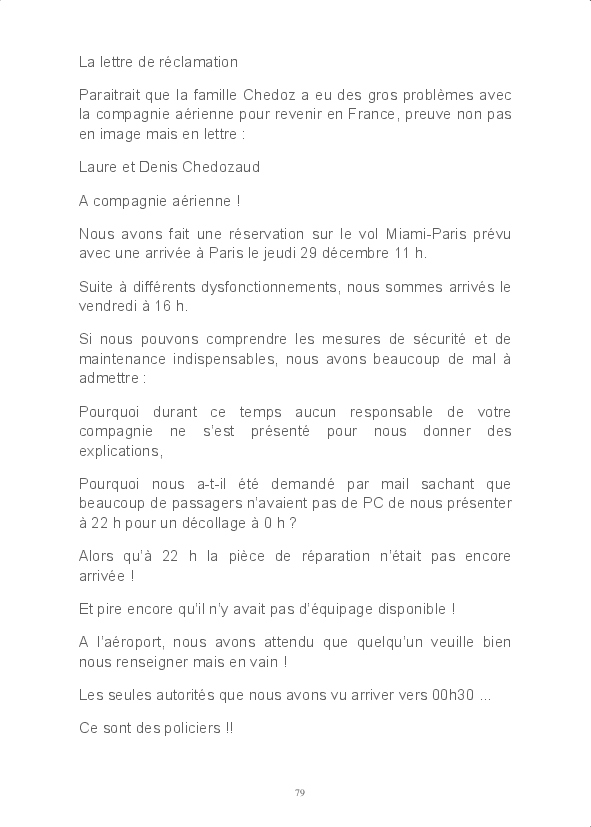 La lettre de réclamation

Paraitrait que la famille Chedoz a eu des gros problèmes avec la compagnie aérienne pour revenir en France, preuve non pas en image mais en lettre :

Laure et Denis Chedozaud

A compagnie aérienne !

Nous avons fait une réservation sur le vol Miami-Paris prévu avec une arrivée à Paris le jeudi 29 décembre 11 h.

Suite à différents dysfonctionnements, nous sommes arrivés le vendredi à 16 h.

Si nous pouvons comprendre les mesures de sécurité et de maintenance indispensables, nous avons beaucoup de mal à admettre :

Pourquoi durant ce temps aucun responsable de votre compagnie ne s'est présenté pour nous donner des explications,

Pourquoi nous a-t-il été demandé par mail sachant que beaucoup de passagers n'avaient pas de PC de nous présenter à 22 h pour un décollage à 0 h ?

Alors qu'à 22 h la pièce de réparation n'était pas encore arrivée !

Et pire encore qu'il n'y avait pas d'équipage disponible !

A l'aéroport, nous avons attendu que quelqu'un veuille bien nous renseigner mais en vain !

Les seules autorités que nous avons vu arriver vers 00h30 ...

Ce sont des policiers !!

79